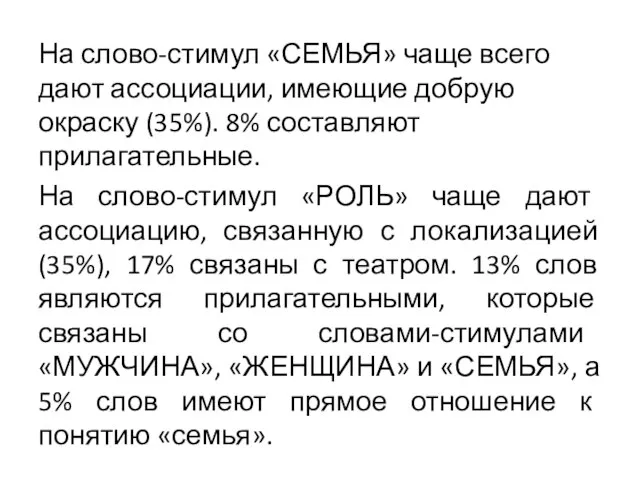 На слово-стимул «СЕМЬЯ» чаще всего дают ассоциации, имеющие добрую окраску (35%). 8% составляют прилагательные.

На слово-стимул «РОЛЬ» чаще дают ассоциацию, связанную с локализацией (35%), 17% связаны с театром. 13% слов являются прилагательными, которые связаны со словами-стимулами «МУЖЧИНА», «ЖЕНЩИНА» и «СЕМЬЯ», а 5% слов имеют прямое отношение к понятию «семья».